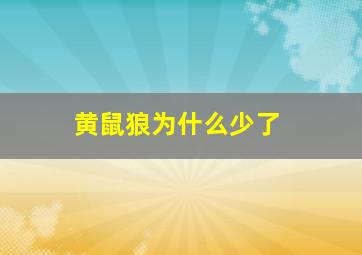 黄鼠狼为什么少了